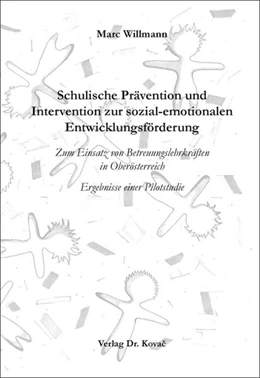 Marc Willmann

Schulische Prävention und Intervention zur sozial-emotionalen Entwicklungsförderung

Zum Einsatz von Betreuungslehrkräften in Oberösterreich

Ergebnisse einer Pilotstudie

Verlag Dr. Kovač